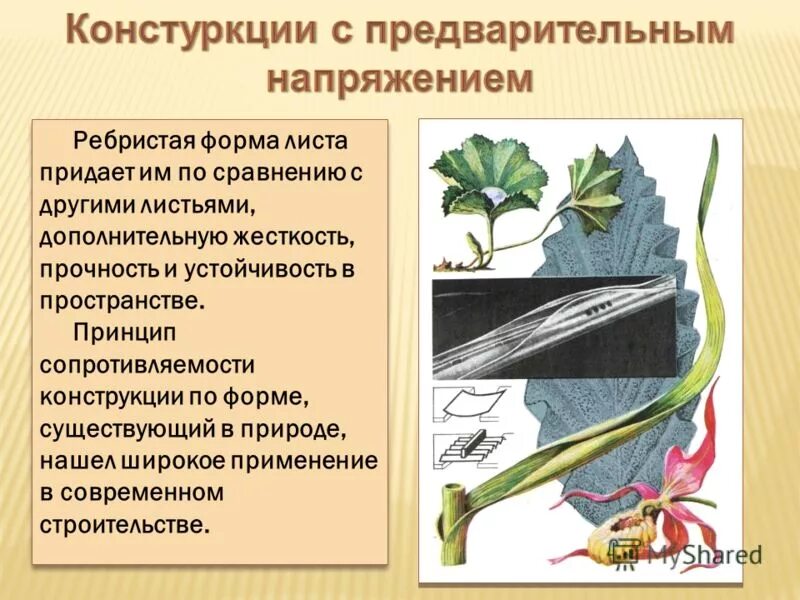 Констуркции с предварительным напряжением

Ребристая форма листа придает им по сравнению с другими листьями, дополнительную жесткость, прочность и устойчивость в пространстве.

Принцип сопротивляемости конструкции по форме, существующий в природе, нашел широкое применение в современном строительстве.

MyShared